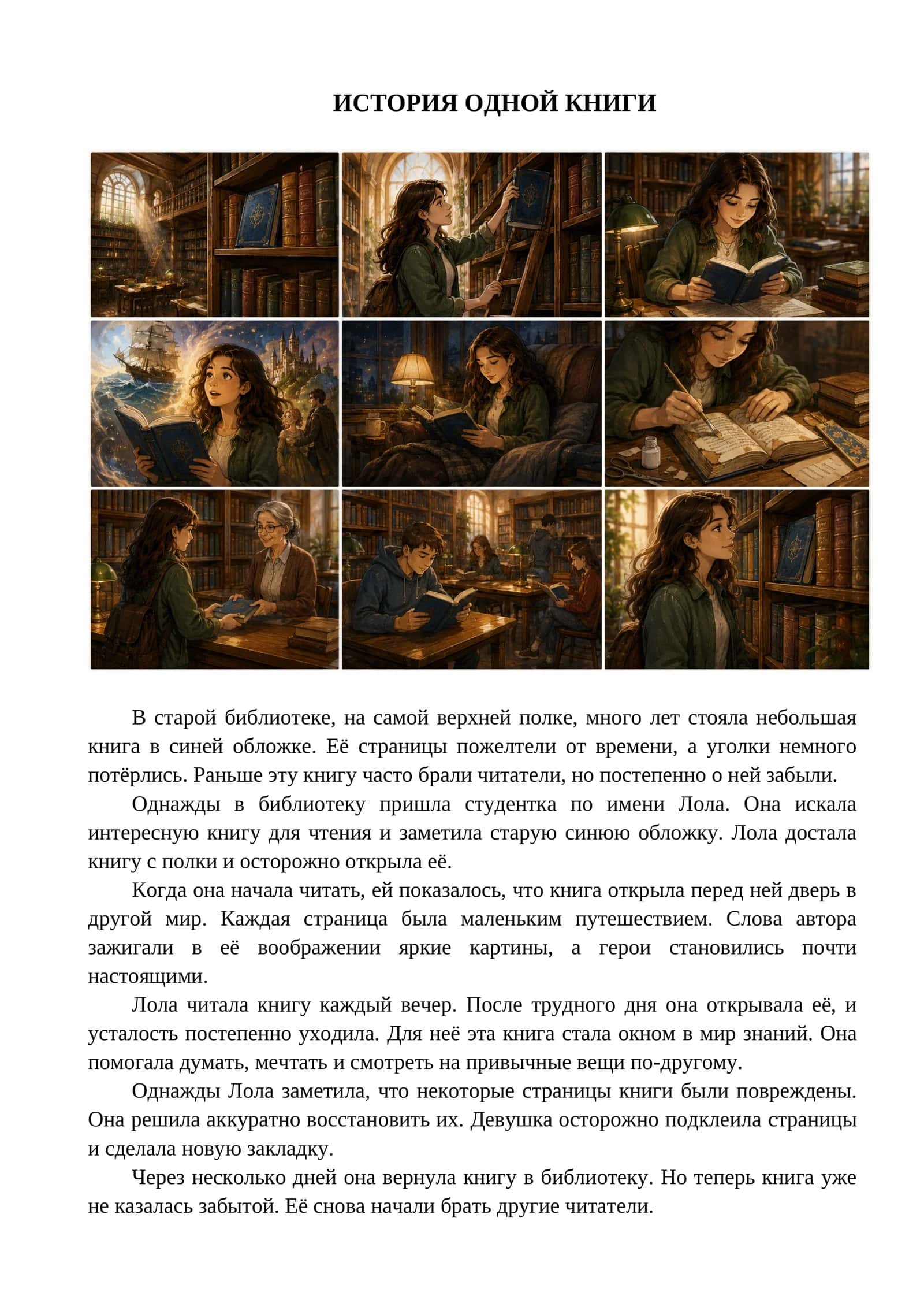 ИСТОРИЯ ОДНОЙ КНИГИ

В старой библиотеке, на самой верхней полке, много лет стояла небольшая книга в синей обложке. Её страницы пожелтели от времени, а уголки немного потёрлись. Раньше эту книгу часто брали читатели, но постепенно о ней забыли.

Однажды в библиотеку пришла студентка по имени Лола. Она искала интересную книгу для чтения и заметила старую синюю обложку. Лола достала книгу с полки и осторожно открыла её.

Когда она начала читать, ей показалось, что книга открыла перед ней дверь в другой мир. Каждая страница была маленьким путешествием. Слова автора зажигали в её воображении яркие картины, а герои становились почти настоящими.

Лола читала книгу каждый вечер. После трудного дня она открывала её, и усталость постепенно уходила. Для неё эта книга стала окном в мир знаний. Она помогала думать, мечтать и смотреть на привычные вещи по-другому.

Однажды Лола заметила, что некоторые страницы книги были повреждены. Она решила аккуратно восстановить их. Девушка осторожно подклеила страницы и сделала новую закладку.

Через несколько дней она вернула книгу в библиотеку. Но теперь книга уже не казалась забытой. Её снова начали брать другие читатели.